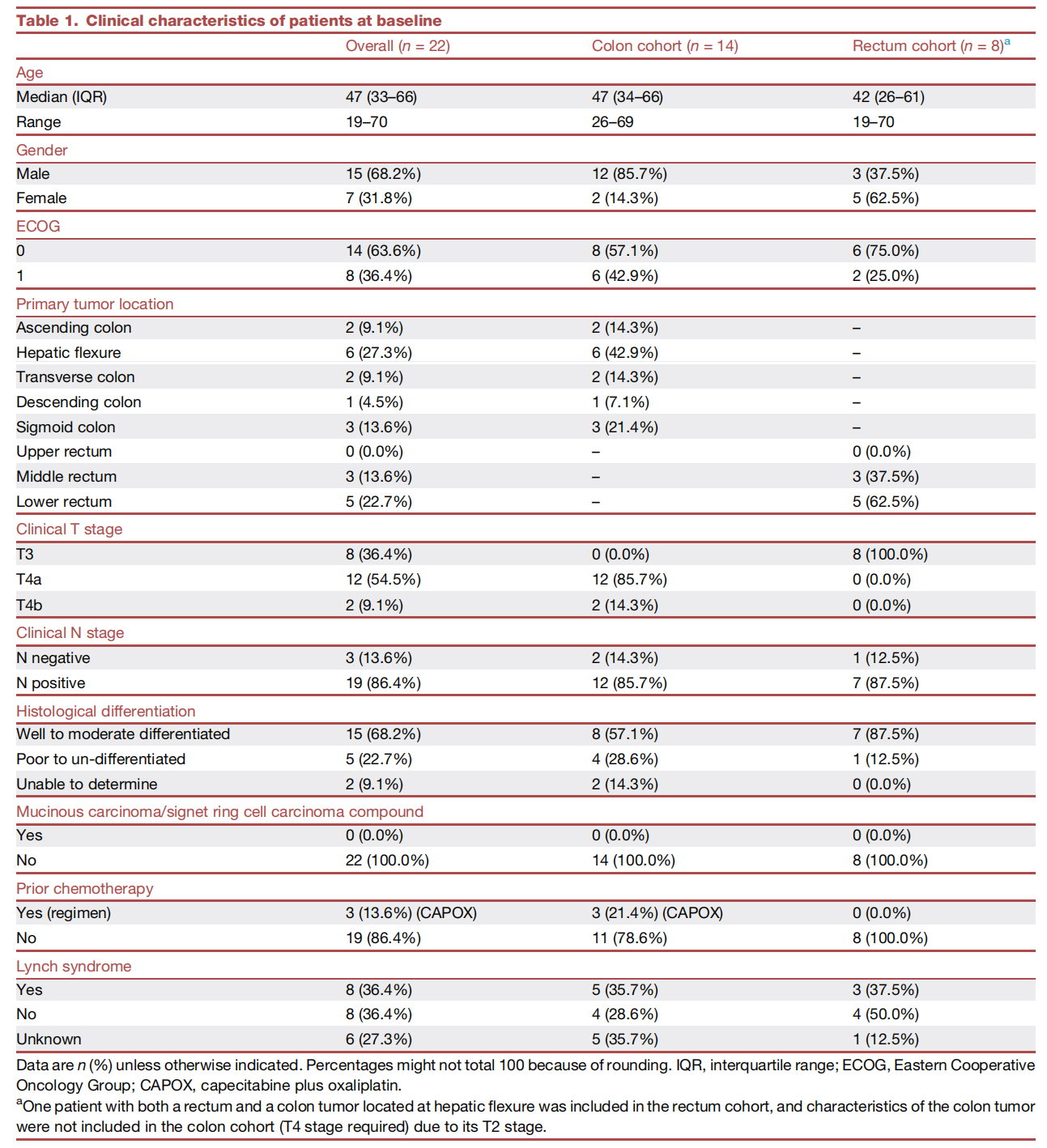 Table 1. Clinical characteristics of patients at baseline

| | Overall ($n$ = 22) | Colon cohort ($n$ = 14) | Rectum cohort ($n$ = 8)$^a$ |
|---|---|---|---|
| Age | | | |
| Median (IQR) | 47 (33–66) | 47 (34–66) | 42 (26–61) |
| Range | 19–70 | 26–69 | 19–70 |
| Gender | | | |
| Male | 15 (68.2%) | 12 (85.7%) | 3 (37.5%) |
| Female | 7 (31.8%) | 2 (14.3%) | 5 (62.5%) |
| ECOG | | | |
| 0 | 14 (63.6%) | 8 (57.1%) | 6 (75.0%) |
| 1 | 8 (36.4%) | 6 (42.9%) | 2 (25.0%) |
| Primary tumor location | | | |
| Ascending colon | 2 (9.1%) | 2 (14.3%) | – |
| Hepatic flexure | 6 (27.3%) | 6 (42.9%) | – |
| Transverse colon | 2 (9.1%) | 2 (14.3%) | – |
| Descending colon | 1 (4.5%) | 1 (7.1%) | – |
| Sigmoid colon | 3 (13.6%) | 3 (21.4%) | – |
| Upper rectum | 0 (0.0%) | – | 0 (0.0%) |
| Middle rectum | 3 (13.6%) | – | 3 (37.5%) |
| Lower rectum | 5 (22.7%) | – | 5 (62.5%) |
| Clinical T stage | | | |
| T3 | 8 (36.4%) | 0 (0.0%) | 8 (100.0%) |
| T4a | 12 (54.5%) | 12 (85.7%) | 0 (0.0%) |
| T4b | 2 (9.1%) | 2 (14.3%) | 0 (0.0%) |
| Clinical N stage | | | |
| N negative | 3 (13.6%) | 2 (14.3%) | 1 (12.5%) |
| N positive | 19 (86.4%) | 12 (85.7%) | 7 (87.5%) |
| Histological differentiation | | | |
| Well to moderate differentiated | 15 (68.2%) | 8 (57.1%) | 7 (87.5%) |
| Poor to un-differentiated | 5 (22.7%) | 4 (28.6%) | 1 (12.5%) |
| Unable to determine | 2 (9.1%) | 2 (14.3%) | 0 (0.0%) |
| Mucinous carcinoma/signet ring cell carcinoma compound | | | |
| Yes | 0 (0.0%) | 0 (0.0%) | 0 (0.0%) |
| No | 22 (100.0%) | 14 (100.0%) | 8 (100.0%) |
| Prior chemotherapy | | | |
| Yes (regimen) | 3 (13.6%) (CAPOX) | 3 (21.4%) (CAPOX) | 0 (0.0%) |
| No | 19 (86.4%) | 11 (78.6%) | 8 (100.0%) |
| Lynch syndrome | | | |
| Yes | 8 (36.4%) | 5 (35.7%) | 3 (37.5%) |
| No | 8 (36.4%) | 4 (28.6%) | 4 (50.0%) |
| Unknown | 6 (27.3%) | 5 (35.7%) | 1 (12.5%) |

Data are $n$ (%) unless otherwise indicated. Percentages might not total 100 because of rounding. IQR, interquartile range; ECOG, Eastern Cooperative Oncology Group; CAPOX, capecitabine plus oxaliplatin.
$^a$One patient with both a rectum and a colon tumor located at hepatic flexure was included in the rectum cohort, and characteristics of the colon tumor were not included in the colon cohort (T4 stage required) due to its T2 stage.